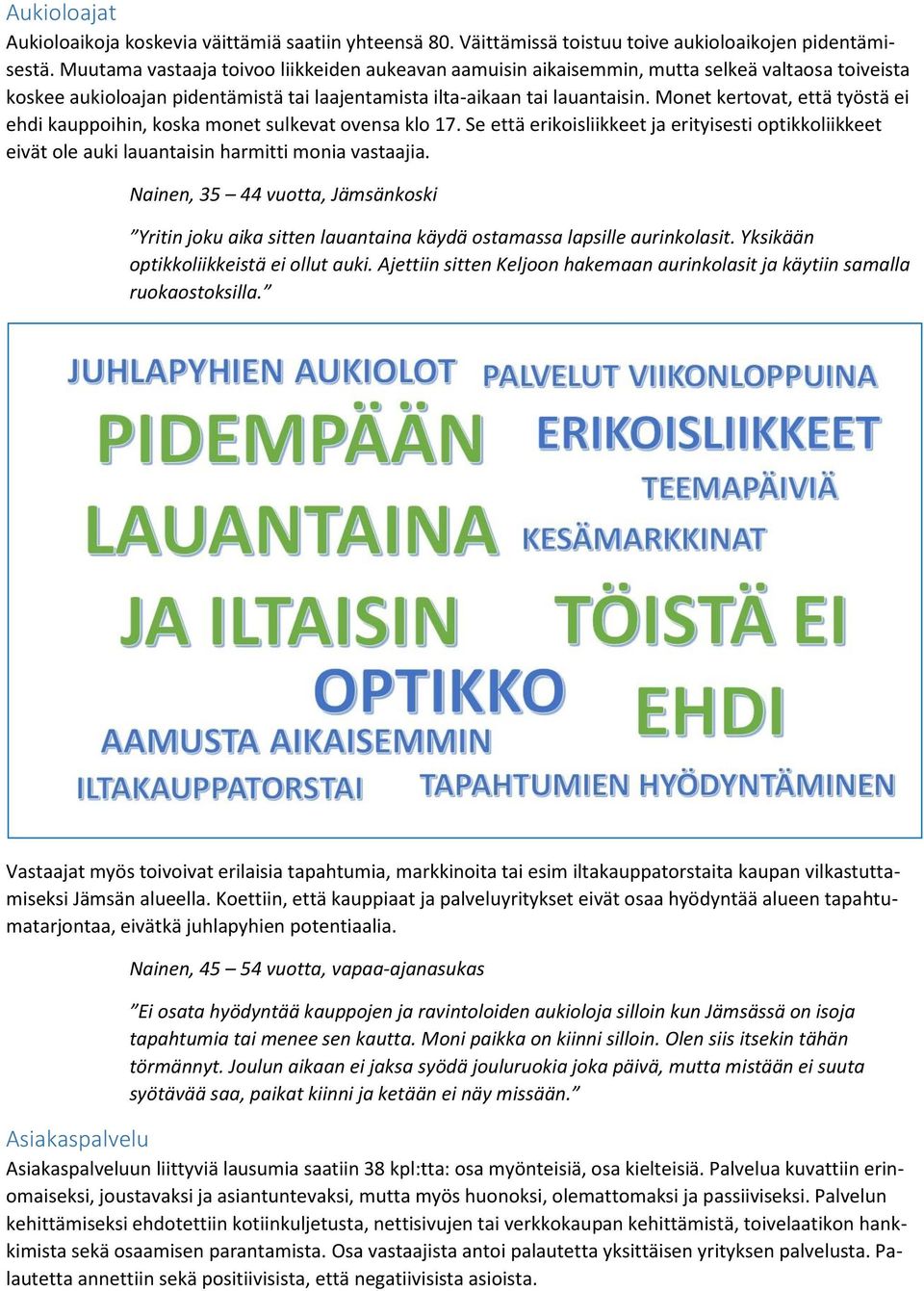 Aukioloajat

Aukioloaikoja koskevia väittämiä saatiin yhteensä 80. Väittämissä toistuu toive aukioloaikojen pidentämisestä. Muutama vastaaja toivoo liikkeiden aukeavan aamuisin aikaisemmin, mutta selkeä valtaosa toiveista koskee aukioloajan pidentämistä tai laajentamista ilta-aikaan tai lauantaisin. Monet kertovat, että työstä ei ehdi kauppoihin, koska monet sulkevat ovensa klo 17. Se että erikoisliikkeet ja erityisesti optikkoliikkeet eivät ole auki lauantaisin harmitti monia vastaajia.

Nainen, 35 – 44 vuotta, Jämsänkoski

”Yritin joku aika sitten lauantaina käydä ostamassa lapsille aurinkolasit. Yksikään optikkoliikkeistä ei ollut auki. Ajettiin sitten Keljoon hakemaan aurinkolasit ja käytiin samalla ruokaostoksilla.”

JUHLAPYHIEN AUKIOLOT
PALVELUT VIIKONLOPPUINA
PIDEMPÄÄN
ERIKOISLIIKKEET
TEEMAPÄIVIÄ
LAUANTAINA
KESÄMARKKINAT
JA ILTAISIN
TÖISTÄ EI
OPTIKKO
EHDI
AAMUSTA AIKAISEMMIN
ILTAKAUPPATORSTAI
TAPAHTUMIEN HYÖDYNTÄMINEN

Vastaajat myös toivoivat erilaisia tapahtumia, markkinoita tai esim iltakauppatorstaita kaupan vilkastuttamiseksi Jämsän alueella. Koettiin, että kauppiaat ja palveluyritykset eivät osaa hyödyntää alueen tapahtumatarjontaa, eivätkä juhlapyhien potentiaalia.

Nainen, 45 – 54 vuotta, vapaa-ajanasukas

”Ei osata hyödyntää kauppojen ja ravintoloiden aukioloja silloin kun Jämsässä on isoja tapahtumia tai menee sen kautta. Moni paikka on kiinni silloin. Olen siis itsekin tähän törmännyt. Joulun aikaan ei jaksa syödä jouluruokia joka päivä, mutta mistään ei suuta syötävää saa, paikat kiinni ja ketään ei näy missään.”

Asiakaspalvelu

Asiakaspalveluun liittyviä lausumia saatiin 38 kpl:tta: osa myönteisiä, osa kielteisiä. Palvelua kuvattiin erinomaiseksi, joustavaksi ja asiantuntevaksi, mutta myös huonoksi, olemattomaksi ja passiiviseksi. Palvelun kehittämiseksi ehdotettiin kotiinkuljetusta, nettisivujen tai verkkokaupan kehittämistä, toivelaatikon hankkimista sekä osaamisen parantamista. Osa vastaajista antoi palautetta yksittäisen yrityksen palvelusta. Palautetta annettiin sekä positiivisista, että negatiivisista asioista.